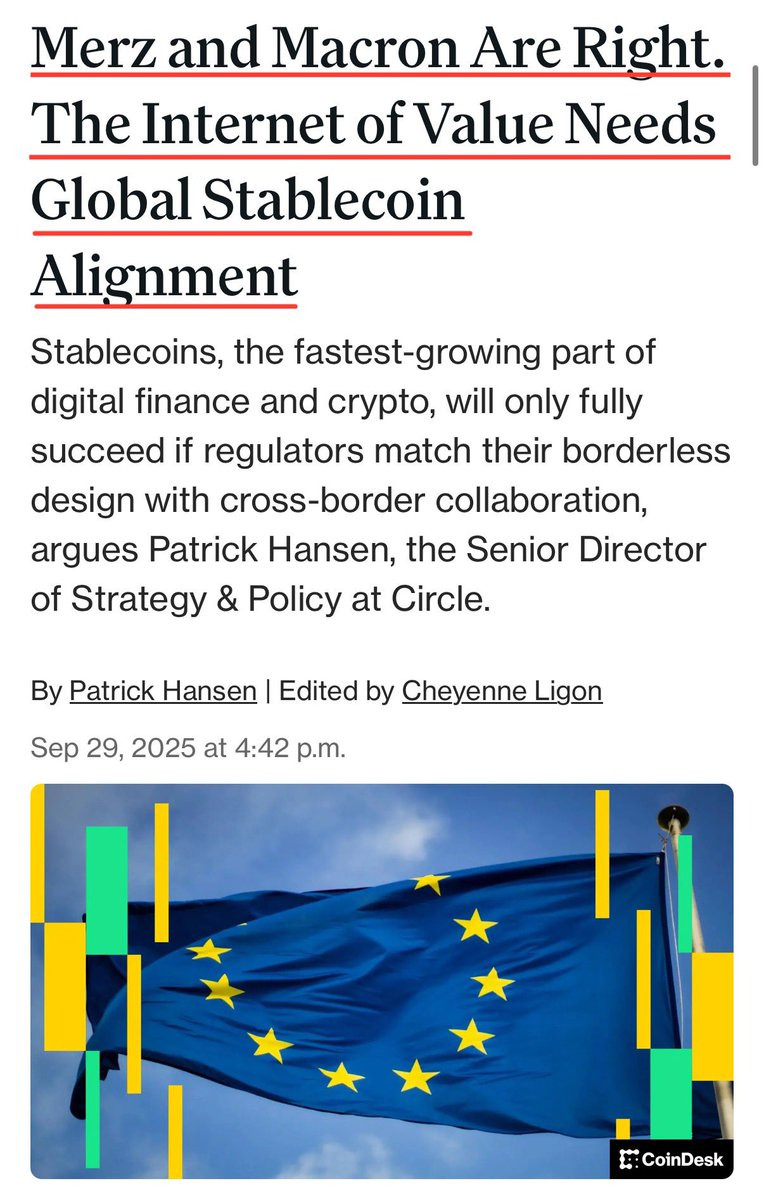 Merz and Macron Are Right. The Internet of Value Needs Global Stablecoin Alignment

Stablecoins, the fastest-growing part of digital finance and crypto, will only fully succeed if regulators match their borderless design with cross-border collaboration, argues Patrick Hansen, the Senior Director of Strategy & Policy at Circle.

By Patrick Hansen | Edited by Cheyenne Ligon

Sep 29, 2025 at 4:42 p.m.

CoinDesk